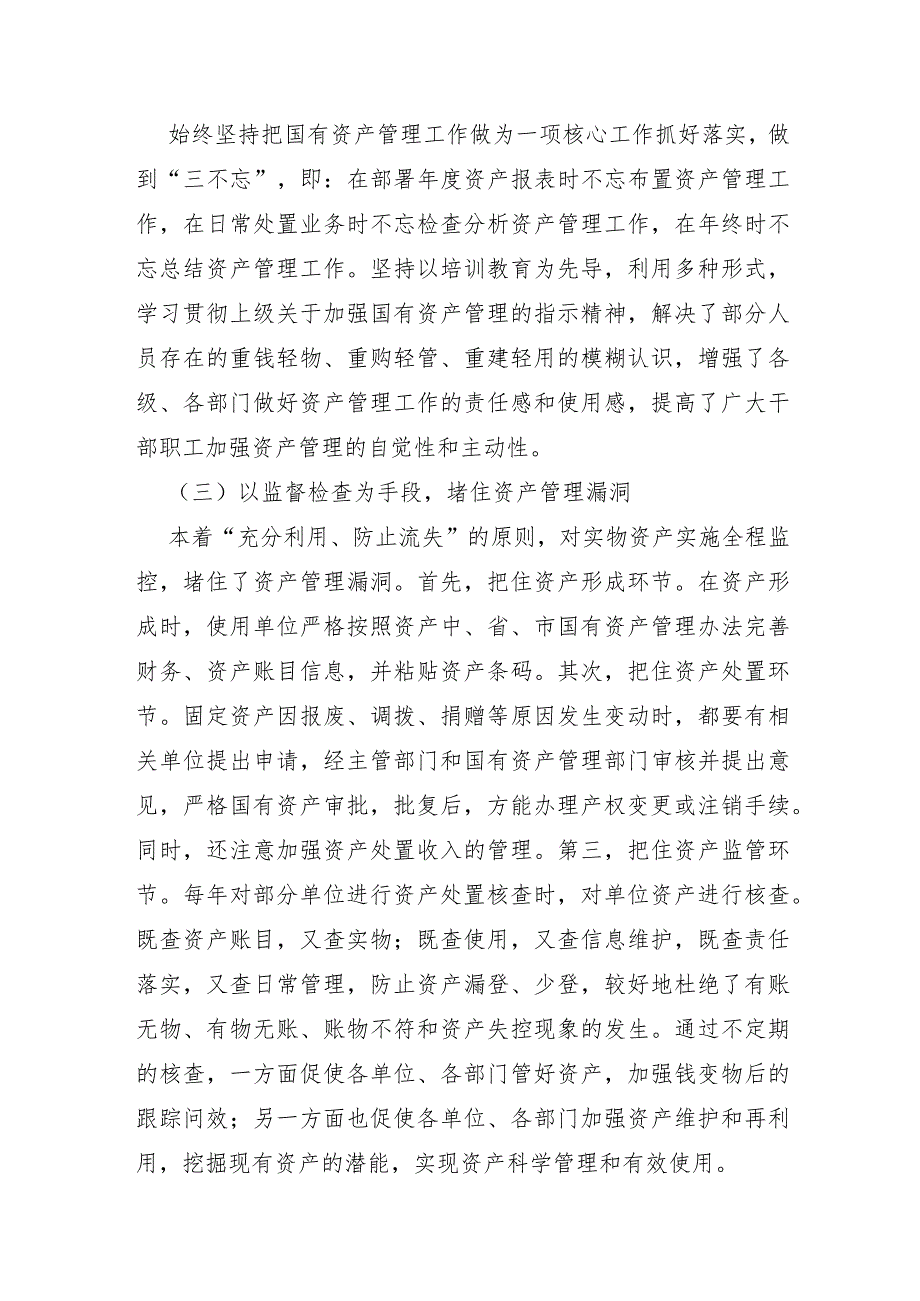 始终坚持把国有资产管理工作做为一项核心工作抓好落实，做到“三不忘”，即：在部署年度资产报表时不忘布置资产管理工作，在日常处置业务时不忘检查分析资产管理工作，在年终时不忘总结资产管理工作。坚持以培训教育为先导，利用多种形式，学习贯彻上级关于加强国有资产管理的指示精神，解决了部分人员存在的重钱轻物、重购轻管、重建轻用的模糊认识，增强了各级、各部门做好资产管理工作的责任感和使用感，提高了广大干部职工加强资产管理的自觉性和主动性。

（三）以监督检查为手段，堵住资产管理漏洞

本着“充分利用、防止流失”的原则，对实物资产实施全程监控，堵住了资产管理漏洞。首先，把住资产形成环节。在资产形成时，使用单位严格按照资产中、省、市国有资产管理办法完善财务、资产账目信息，并粘贴资产条码。其次，把住资产处置环节。固定资产因报废、调拨、捐赠等原因发生变动时，都要有相关单位提出申请，经主管部门和国有资产管理部门审核并提出意见，严格国有资产审批，批复后，方能办理产权变更或注销手续。同时，还注意加强资产处置收入的管理。第三，把住资产监管环节。每年对部分单位进行资产处置核查时，对单位资产进行核查。既查资产账目，又查实物；既查使用，又查信息维护，既查责任落实，又查日常管理，防止资产漏登、少登，较好地杜绝了有账无物、有物无账、账物不符和资产失控现象的发生。通过不定期的核查，一方面促使各单位、各部门管好资产，加强钱变物后的跟踪问效；另一方面也促使各单位、各部门加强资产维护和再利用，挖掘现有资产的潜能，实现资产科学管理和有效使用。